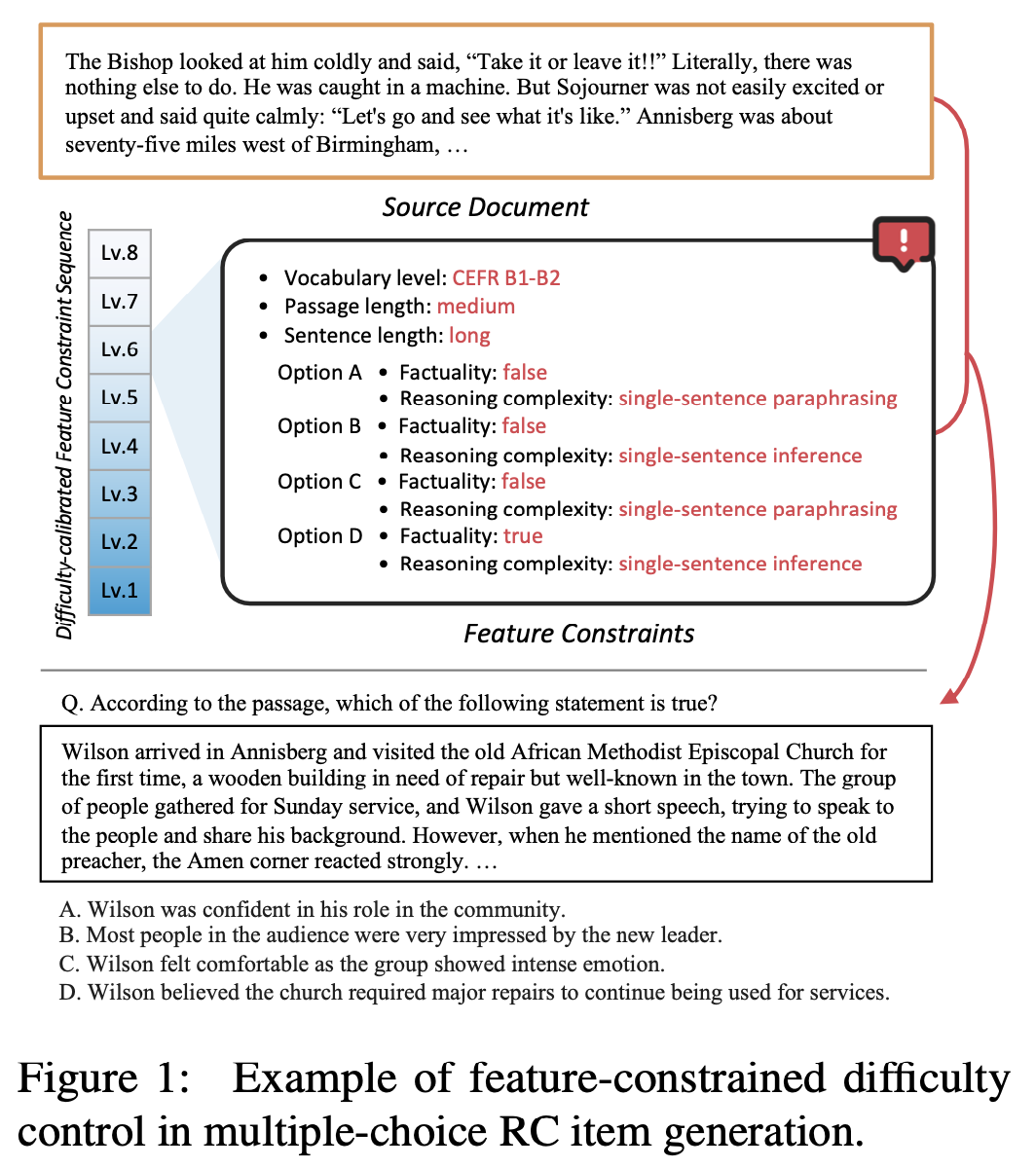 The Bishop looked at him coldly and said, “Take it or leave it!!” Literally, there was nothing else to do. He was caught in a machine. But Sojourner was not easily excited or upset and said quite calmly: “Let's go and see what it's like.” Annisberg was about seventy-five miles west of Birmingham, …

Source Document

Difficulty-calibrated Feature Constraint Sequence

Lv.8
Lv.7
Lv.6
Lv.5
Lv.4
Lv.3
Lv.2
Lv.1

!

• Vocabulary level: CEFR B1-B2
• Passage length: medium
• Sentence length: long

Option A • Factuality: false
• Reasoning complexity: single-sentence paraphrasing
Option B • Factuality: false
• Reasoning complexity: single-sentence inference
Option C • Factuality: false
• Reasoning complexity: single-sentence paraphrasing
Option D • Factuality: true
• Reasoning complexity: single-sentence inference

Feature Constraints

Q. According to the passage, which of the following statement is true?

Wilson arrived in Annisberg and visited the old African Methodist Episcopal Church for the first time, a wooden building in need of repair but well-known in the town. The group of people gathered for Sunday service, and Wilson gave a short speech, trying to speak to the people and share his background. However, when he mentioned the name of the old preacher, the Amen corner reacted strongly. …

A. Wilson was confident in his role in the community.
B. Most people in the audience were very impressed by the new leader.
C. Wilson felt comfortable as the group showed intense emotion.
D. Wilson believed the church required major repairs to continue being used for services.

Figure 1: Example of feature-constrained difficulty control in multiple-choice RC item generation.